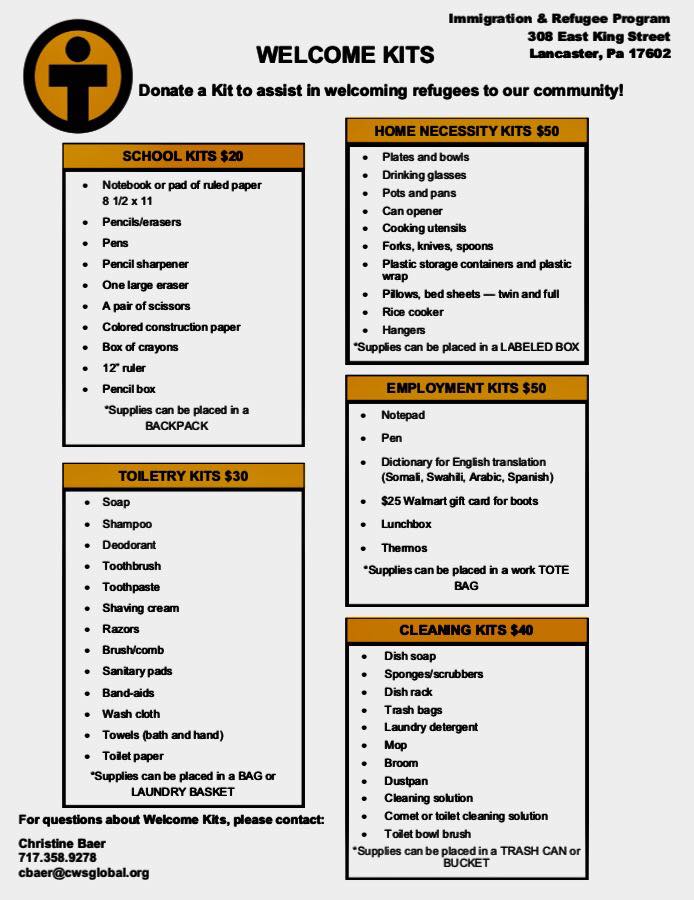 Immigration & Refugee Program
308 East King Street
Lancaster, Pa 17602

WELCOME KITS

Donate a Kit to assist in welcoming refugees to our community!

SCHOOL KITS $20

- Notebook or pad of ruled paper 8 1/2 x 11
- Pencils/erasers
- Pens
- Pencil sharpener
- One large eraser
- A pair of scissors
- Colored construction paper
- Box of crayons
- 12" ruler
- Pencil box

*Supplies can be placed in a BACKPACK

TOILETRY KITS $30

- Soap
- Shampoo
- Deodorant
- Toothbrush
- Toothpaste
- Shaving cream
- Razors
- Brush/comb
- Sanitary pads
- Band-aids
- Wash cloth
- Towels (bath and hand)
- Toilet paper

*Supplies can be placed in a BAG or LAUNDRY BASKET

For questions about Welcome Kits, please contact:

Christine Baer
717.358.9278
cbaer@cwsglobal.org

HOME NECESSITY KITS $50

- Plates and bowls
- Drinking glasses
- Pots and pans
- Can opener
- Cooking utensils
- Forks, knives, spoons
- Plastic storage containers and plastic wrap
- Pillows, bed sheets — twin and full
- Rice cooker
- Hangers

*Supplies can be placed in a LABELED BOX

EMPLOYMENT KITS $50

- Notepad
- Pen
- Dictionary for English translation (Somali, Swahili, Arabic, Spanish)
- $25 Walmart gift card for boots
- Lunchbox
- Thermos

*Supplies can be placed in a work TOTE BAG

CLEANING KITS $40

- Dish soap
- Sponges/scrubbers
- Dish rack
- Trash bags
- Laundry detergent
- Mop
- Broom
- Dustpan
- Cleaning solution
- Comet or toilet cleaning solution
- Toilet bowl brush

*Supplies can be placed in a TRASH CAN or BUCKET